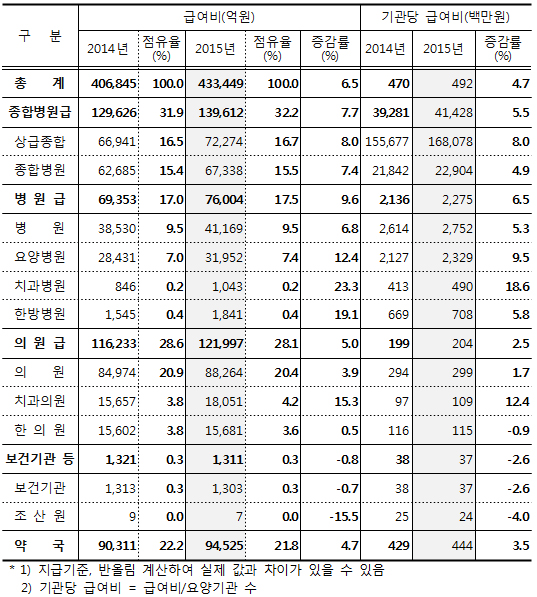 | 구 분 | 급여비(억원) |  |  |  |  | 기관당 급여비(백만원) |  |  |
|---|---|---|---|---|---|---|---|---|
|  | 2014년 | 점유율 (%) | 2015년 | 점유율 (%) | 증감률 (%) | 2014년 | 2015년 | 증감률 (%) |
| 총 계 | 406,845 | 100.0 | 433,449 | 100.0 | 6.5 | 470 | 492 | 4.7 |
| 종합병원급 | 129,626 | 31.9 | 139,612 | 32.2 | 7.7 | 39,281 | 41,428 | 5.5 |
| 상급종합 | 66,941 | 16.5 | 72,274 | 16.7 | 8.0 | 155,677 | 168,078 | 8.0 |
| 종합병원 | 62,685 | 15.4 | 67,338 | 15.5 | 7.4 | 21,842 | 22,904 | 4.9 |
| 병 원 급 | 69,353 | 17.0 | 76,004 | 17.5 | 9.6 | 2,136 | 2,275 | 6.5 |
| 병 원 | 38,530 | 9.5 | 41,169 | 9.5 | 6.8 | 2,614 | 2,752 | 5.3 |
| 요양병원 | 28,431 | 7.0 | 31,952 | 7.4 | 12.4 | 2,127 | 2,329 | 9.5 |
| 치과병원 | 846 | 0.2 | 1,043 | 0.2 | 23.3 | 413 | 490 | 18.6 |
| 한방병원 | 1,545 | 0.4 | 1,841 | 0.4 | 19.1 | 669 | 708 | 5.8 |
| 의 원 급 | 116,233 | 28.6 | 121,997 | 28.1 | 5.0 | 199 | 204 | 2.5 |
| 의 원 | 84,974 | 20.9 | 88,264 | 20.4 | 3.9 | 294 | 299 | 1.7 |
| 치과의원 | 15,657 | 3.8 | 18,051 | 4.2 | 15.3 | 97 | 109 | 12.4 |
| 한 의 원 | 15,602 | 3.8 | 15,681 | 3.6 | 0.5 | 116 | 115 | -0.9 |
| 보건기관 등 | 1,321 | 0.3 | 1,311 | 0.3 | -0.8 | 38 | 37 | -2.6 |
| 보건기관 | 1,313 | 0.3 | 1,303 | 0.3 | -0.7 | 38 | 37 | -2.6 |
| 조 산 원 | 9 | 0.0 | 7 | 0.0 | -15.5 | 25 | 24 | -4.0 |
| 약 국 | 90,311 | 22.2 | 94,525 | 21.8 | 4.7 | 429 | 444 | 3.5 |

* 1) 지급기준, 반올림 계산하여 실제 값과 차이가 있을 수 있음
2) 기관당 급여비 = 급여비/요양기관 수